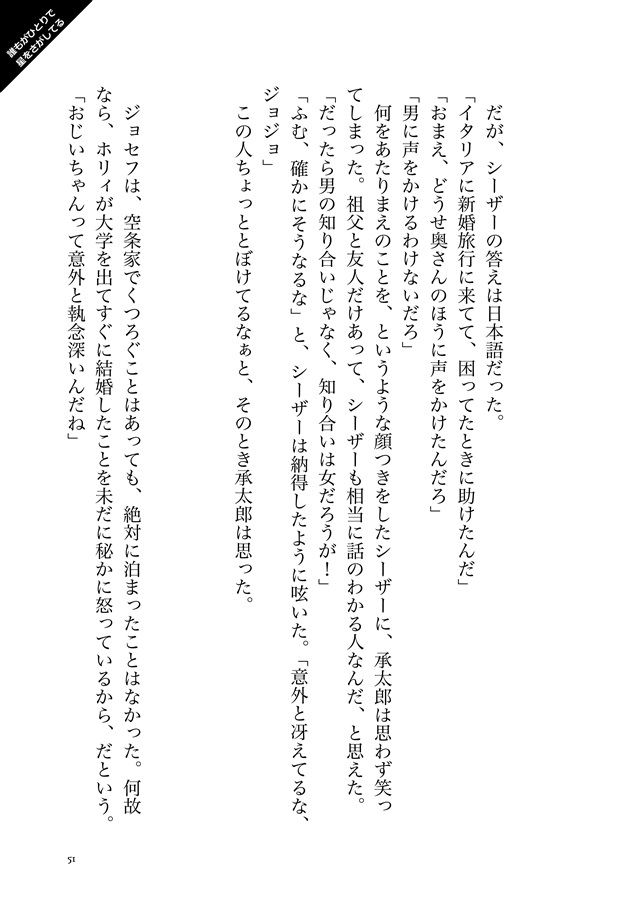 誰もがひとりで星をさがしてる

だが、シーザーの答えは日本語だった。

「イタリアに新婚旅行に来てて、困ってたときに助けたんだ」

「おまえ、どうせ奥さんのほうに声をかけたんだろ」

「男に声をかけるわけないだろ」

何をあたりまえのことを、というような顔つきをしたシーザーに、承太郎は思わず笑ってしまった。祖父と友人だけあって、シーザーも相当に話のわかる人なんだ、と思えた。

「だったら男の知り合いじゃなく、知り合いは女だろうが！」

「ふむ、確かにそうなるな」と、シーザーは納得したように呟いた。「意外と冴えてるな、ジョジョ」

この人ちょっととぼけてるなぁと、そのとき承太郎は思った。

ジョセフは、空条家でくつろぐことはあっても、絶対に泊まったことはなかった。何故なら、ホリィが大学を出てすぐに結婚したことを未だに秘かに怒っているから、だという。

「おじいちゃんって意外と執念深いんだね」

51